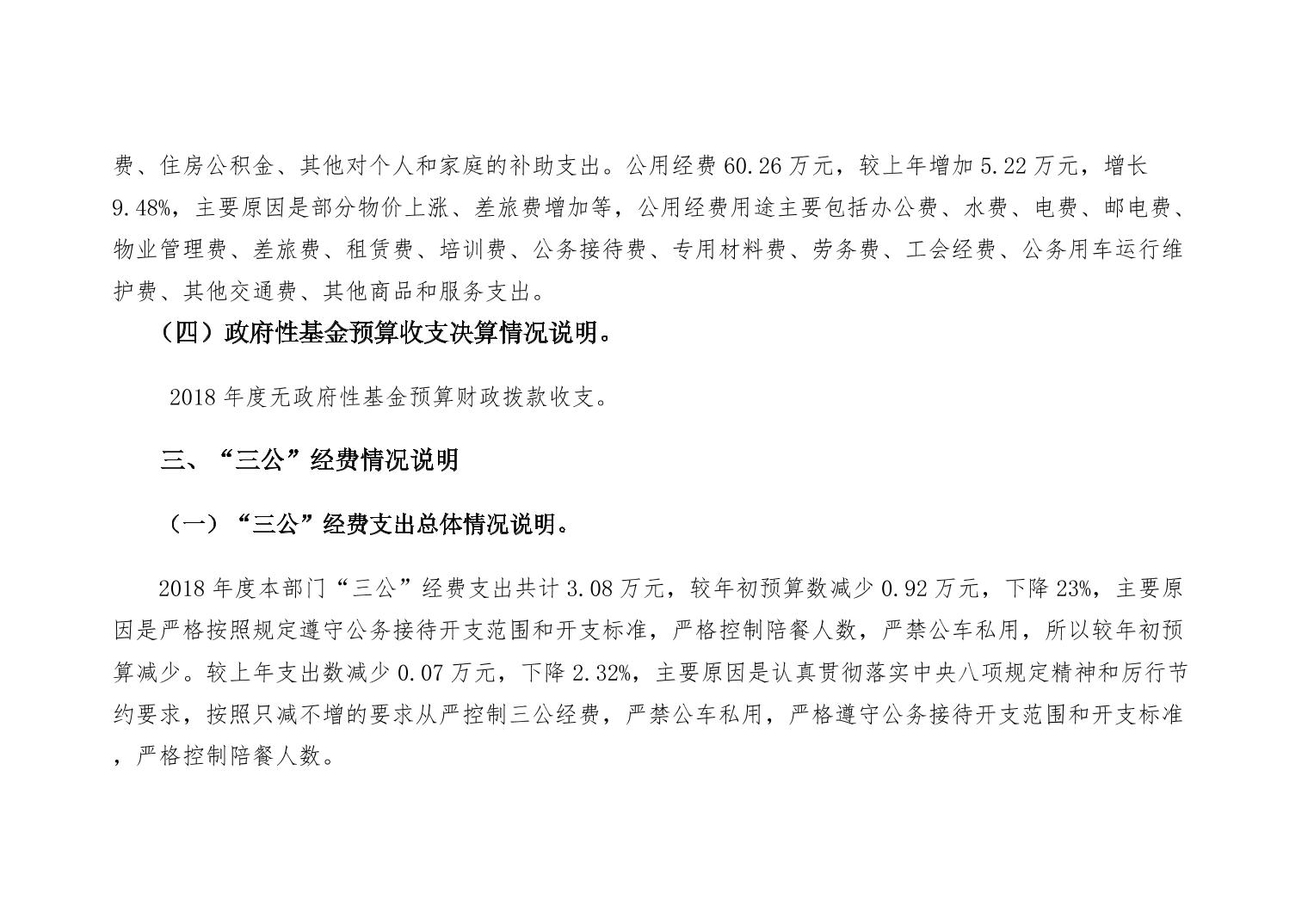 费、住房公积金、其他对个人和家庭的补助支出。公用经费 60.26 万元，较上年增加 5.22 万元，增长 9.48%，主要原因是部分物价上涨、差旅费增加等，公用经费用途主要包括办公费、水费、电费、邮电费、物业管理费、差旅费、租赁费、培训费、公务接待费、专用材料费、劳务费、工会经费、公务用车运行维护费、其他交通费、其他商品和服务支出。

（四）政府性基金预算收支决算情况说明。

2018 年度无政府性基金预算财政拨款收支。

三、“三公”经费情况说明

（一）“三公”经费支出总体情况说明。

2018 年度本部门“三公”经费支出共计 3.08 万元，较年初预算数减少 0.92 万元，下降 23%，主要原因是严格按照规定遵守公务接待开支范围和开支标准，严格控制陪餐人数，严禁公车私用，所以较年初预算减少。较上年支出数减少 0.07 万元，下降 2.32%，主要原因是认真贯彻落实中央八项规定精神和厉行节约要求，按照只减不增的要求从严控制三公经费，严禁公车私用，严格遵守公务接待开支范围和开支标准，严格控制陪餐人数。